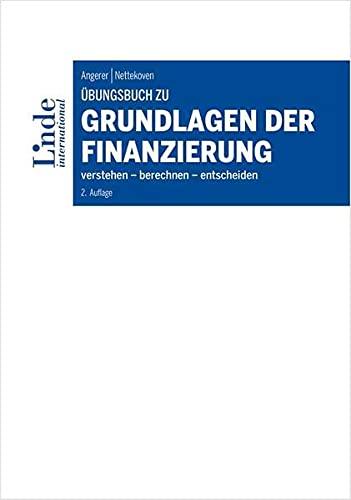 Linde
international

Angerer | Nettekoven

ÜBUNGSBUCH ZU

GRUNDLAGEN DER FINANZIERUNG

verstehen – berechnen – entscheiden

2. Auflage